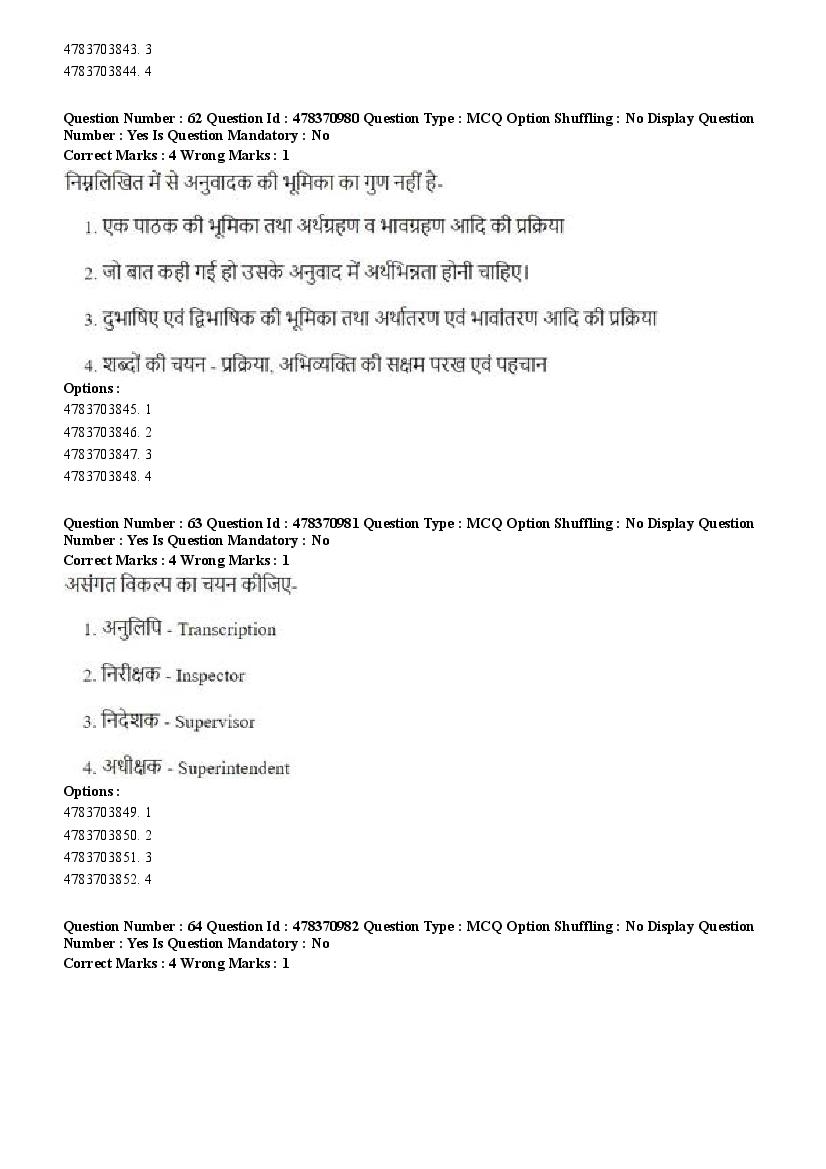 4783703843. 3
4783703844. 4

Question Number : 62 Question Id : 478370980 Question Type : MCQ Option Shuffling : No Display Question Number : Yes Is Question Mandatory : No
Correct Marks : 4 Wrong Marks : 1
निम्नलिखित में से अनुवादक की भूमिका का गुण नहीं है-

1. एक पाठक की भूमिका तथा अर्थग्रहण व भावग्रहण आदि की प्रक्रिया

2. जो बात कही गई हो उसके अनुवाद में अर्थभिन्नता होनी चाहिए।

3. दुभाषिए एवं द्विभाषिक की भूमिका तथा अर्थातरण एवं भावांतरण आदि की प्रक्रिया

4. शब्दों की चयन - प्रक्रिया, अभिव्यक्ति की सक्षम परख एवं पहचान
Options :
4783703845. 1
4783703846. 2
4783703847. 3
4783703848. 4

Question Number : 63 Question Id : 478370981 Question Type : MCQ Option Shuffling : No Display Question Number : Yes Is Question Mandatory : No
Correct Marks : 4 Wrong Marks : 1
असंगत विकल्प का चयन कीजिए-

1. अनुलिपि - Transcription

2. निरीक्षक - Inspector

3. निदेशक - Supervisor

4. अधीक्षक - Superintendent
Options :
4783703849. 1
4783703850. 2
4783703851. 3
4783703852. 4

Question Number : 64 Question Id : 478370982 Question Type : MCQ Option Shuffling : No Display Question Number : Yes Is Question Mandatory : No
Correct Marks : 4 Wrong Marks : 1